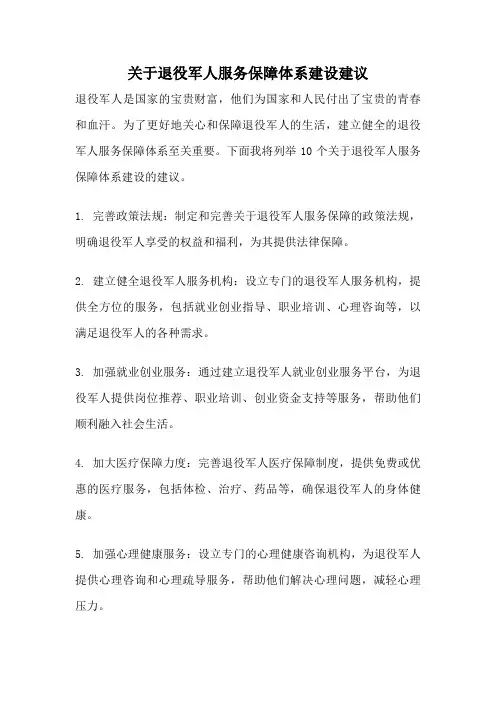 关于退役军人服务保障体系建设建议

退役军人是国家的宝贵财富，他们为国家和人民付出了宝贵的青春和血汗。为了更好地关心和保障退役军人的生活，建立健全的退役军人服务保障体系至关重要。下面我将列举 10 个关于退役军人服务保障体系建设的建议。

1. 完善政策法规：制定和完善关于退役军人服务保障的政策法规，明确退役军人享受的权益和福利，为其提供法律保障。

2. 建立健全退役军人服务机构：设立专门的退役军人服务机构，提供全方位的服务，包括就业创业指导、职业培训、心理咨询等，以满足退役军人的各种需求。

3. 加强就业创业服务：通过建立退役军人就业创业服务平台，为退役军人提供岗位推荐、职业培训、创业资金支持等服务，帮助他们顺利融入社会生活。

4. 加大医疗保障力度：完善退役军人医疗保障制度，提供免费或优惠的医疗服务，包括体检、治疗、药品等，确保退役军人的身体健康。

5. 加强心理健康服务：设立专门的心理健康咨询机构，为退役军人提供心理咨询和心理疏导服务，帮助他们解决心理问题，减轻心理压力。